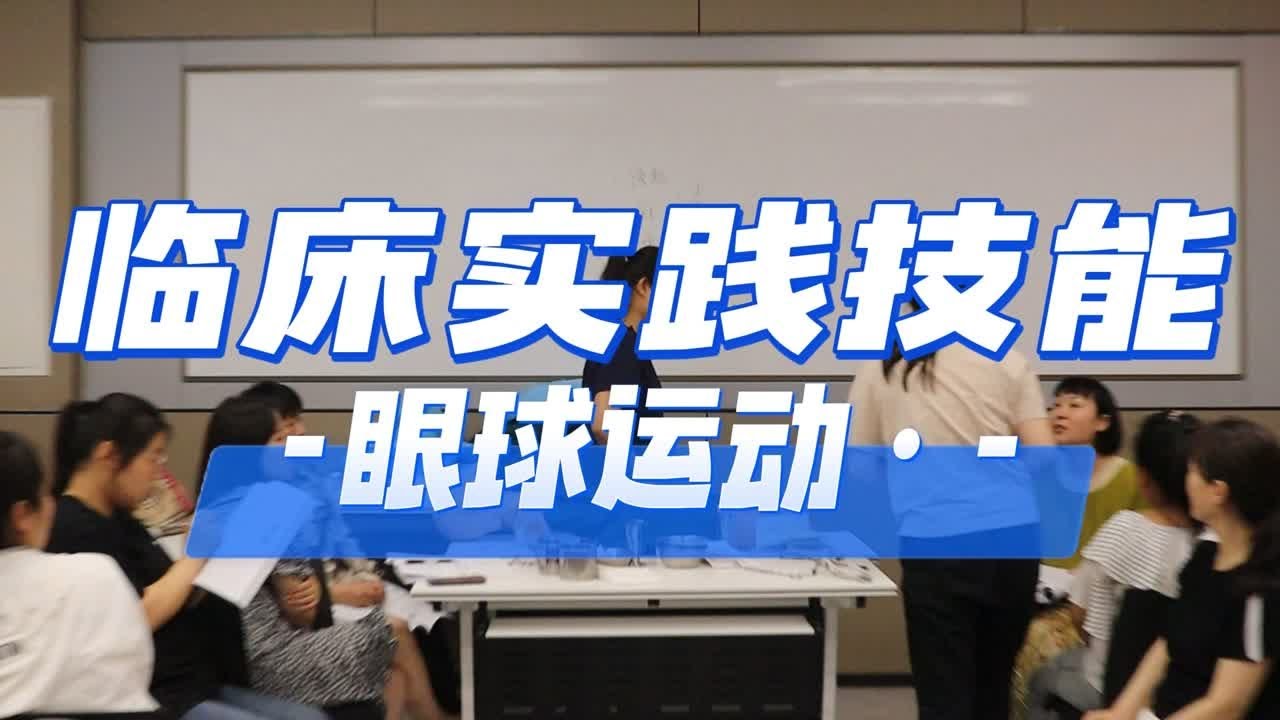 临床实践技能

-眼球运动 · -